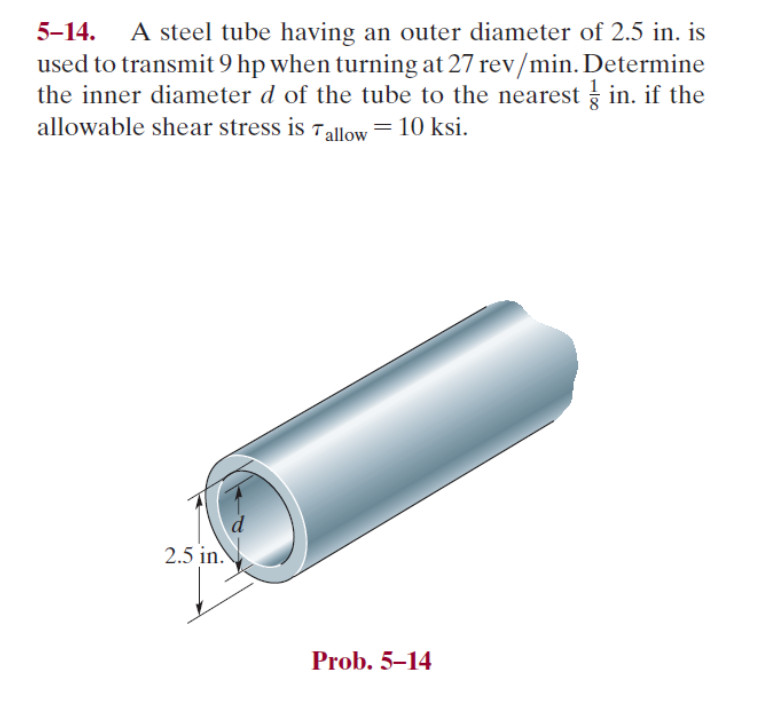 5–14. A steel tube having an outer diameter of 2.5 in. is used to transmit 9 hp when turning at 27 rev/min. Determine the inner diameter d of the tube to the nearest $\frac{1}{8}$ in. if the allowable shear stress is $\tau_{allow} = 10$ ksi.

d

2.5 in.

Prob. 5–14